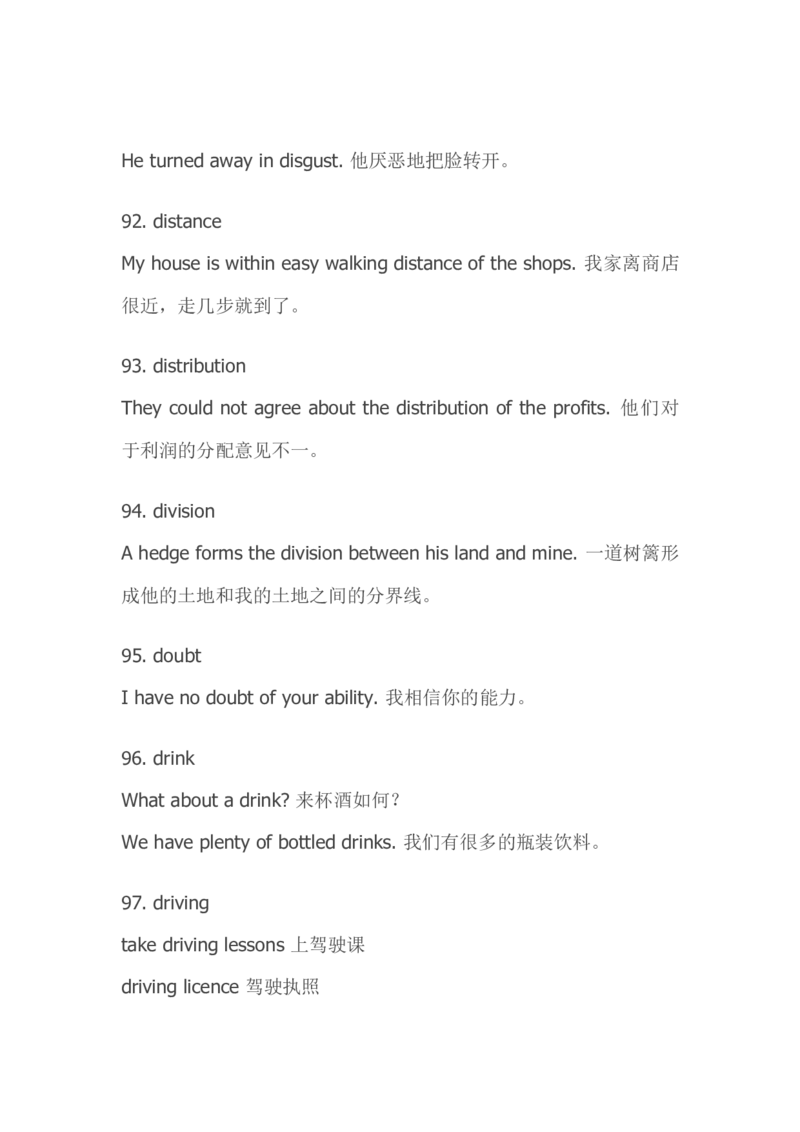 He turned away in disgust. 他厌恶地把脸转开。

92. distance

My house is within easy walking distance of the shops. 我家离商店很近，走几步就到了。

93. distribution

They could not agree about the distribution of the profits. 他们对于利润的分配意见不一。

94. division

A hedge forms the division between his land and mine. 一道树篱形成他的土地和我的土地之间的分界线。

95. doubt

I have no doubt of your ability. 我相信你的能力。

96. drink

What about a drink? 来杯酒如何？

We have plenty of bottled drinks. 我们有很多的瓶装饮料。

97. driving

take driving lessons 上驾驶课

driving licence 驾驶执照